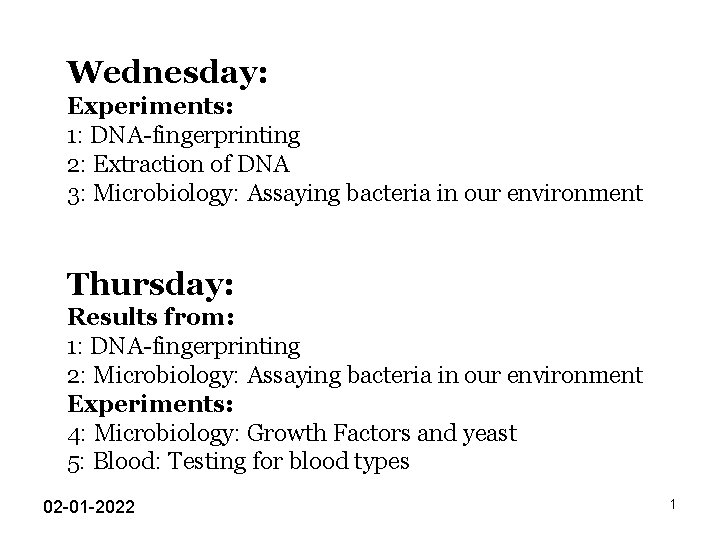 Wednesday:
Experiments:
1: DNA-fingerprinting
2: Extraction of DNA
3: Microbiology: Assaying bacteria in our environment

Thursday:
Results from:
1: DNA-fingerprinting
2: Microbiology: Assaying bacteria in our environment
Experiments:
4: Microbiology: Growth Factors and yeast
5: Blood: Testing for blood types

02-01-2022

1